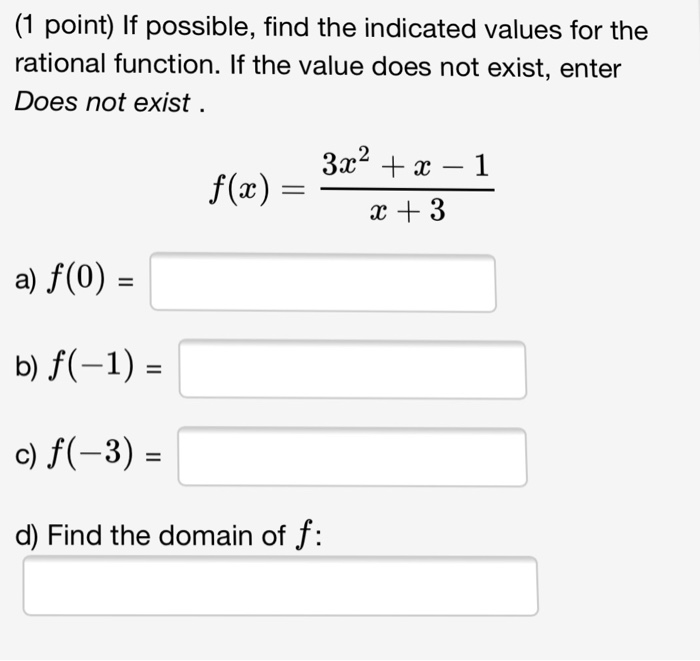 (1 point) If possible, find the indicated values for the rational function. If the value does not exist, enter Does not exist .

$f(x) = \frac{3x^2 + x - 1}{x + 3}$

a) $f(0)$ =

b) $f(-1)$ =

c) $f(-3)$ =

d) Find the domain of $f$: